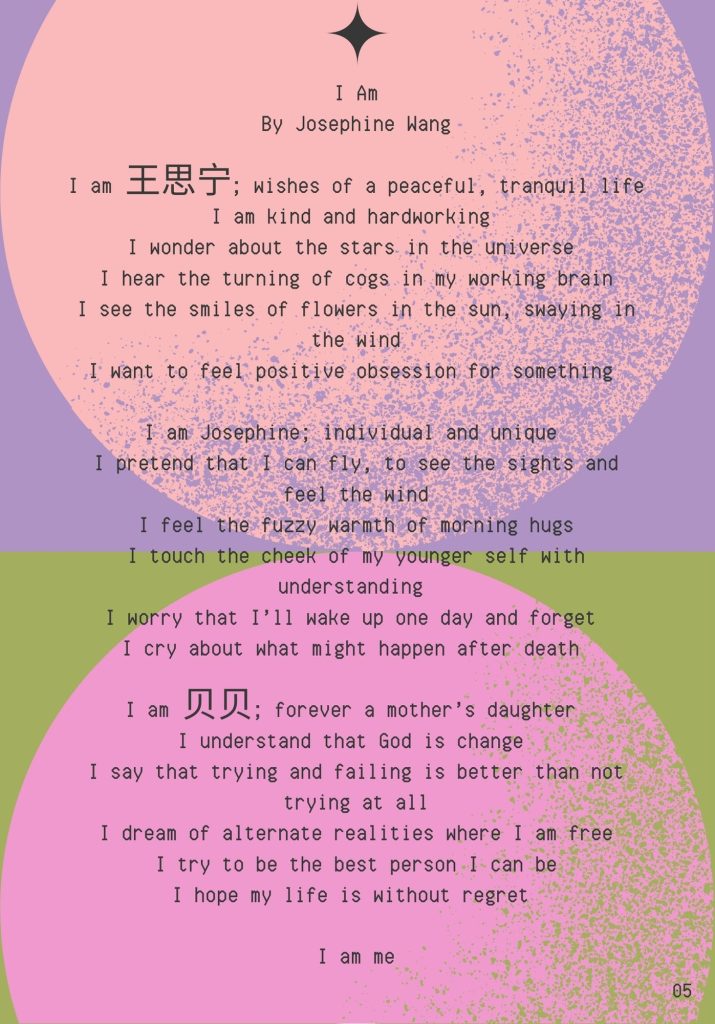 I Am
By Josephine Wang

I am 王思宁; wishes of a peaceful, tranquil life
I am kind and hardworking
I wonder about the stars in the universe
I hear the turning of cogs in my working brain
I see the smiles of flowers in the sun, swaying in the wind
I want to feel positive obsession for something

I am Josephine; individual and unique
I pretend that I can fly, to see the sights and feel the wind
I feel the fuzzy warmth of morning hugs
I touch the cheek of my younger self with understanding
I worry that I'll wake up one day and forget
I cry about what might happen after death

I am 贝贝; forever a mother's daughter
I understand that God is change
I say that trying and failing is better than not trying at all
I dream of alternate realities where I am free
I try to be the best person I can be
I hope my life is without regret

I am me

05